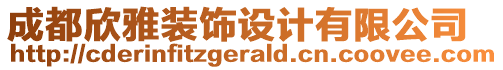 成都欣雅装饰设计有限公司
http://cderinfitzgerald.cn.coovee.com